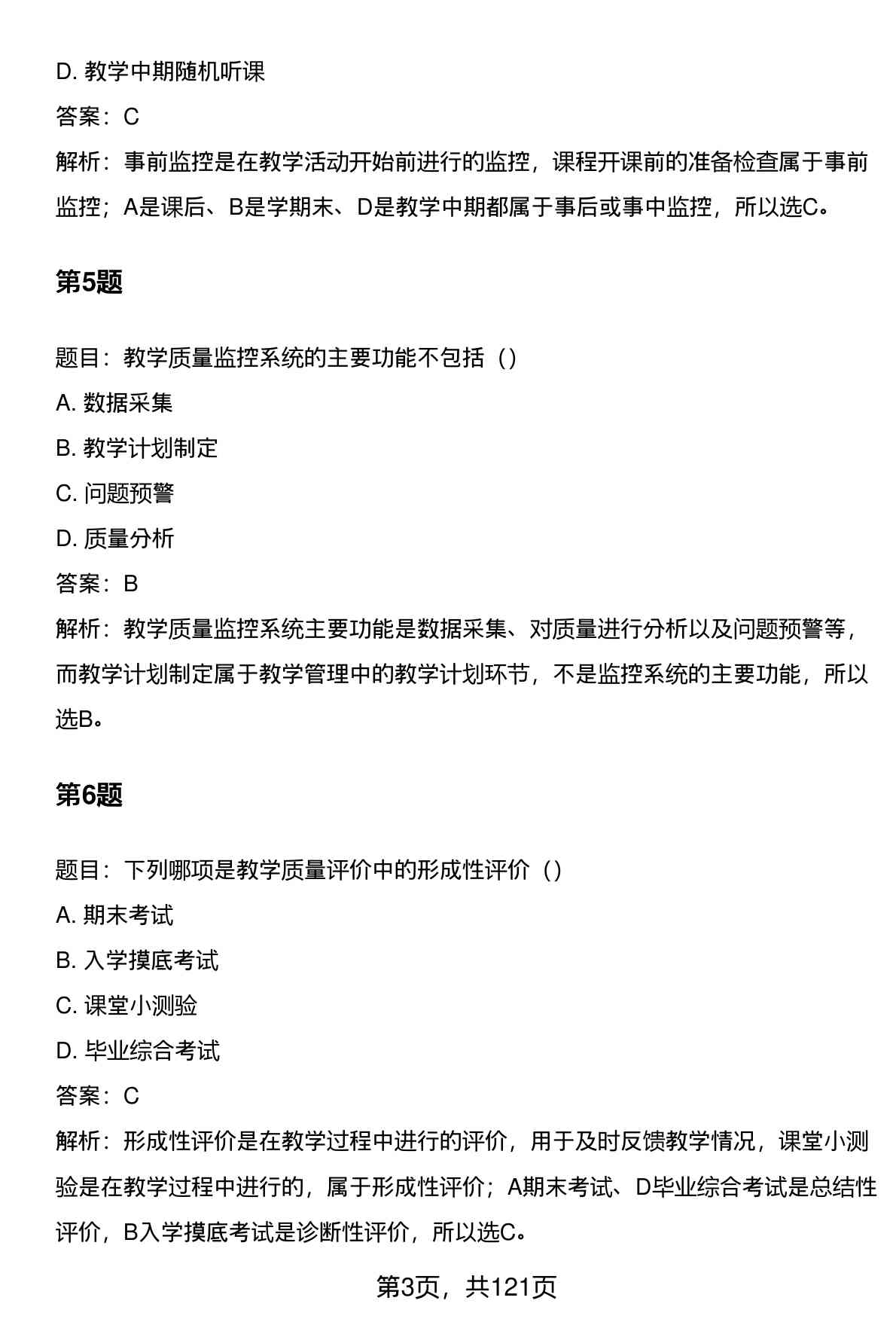 D. 教学中期随机听课

答案：C

解析：事前监控是在教学活动开始前进行的监控，课程开课前的准备检查属于事前监控；A是课后、B是学期末、D是教学中期都属于事后或事中监控，所以选C。

第5题

题目：教学质量监控系统的主要功能不包括（）

A. 数据采集

B. 教学计划制定

C. 问题预警

D. 质量分析

答案：B

解析：教学质量监控系统主要功能是数据采集、对质量进行分析以及问题预警等，而教学计划制定属于教学管理中的教学计划环节，不是监控系统的主要功能，所以选B。

第6题

题目：下列哪项是教学质量评价中的形成性评价（）

A. 期末考试

B. 入学摸底考试

C. 课堂小测验

D. 毕业综合考试

答案：C

解析：形成性评价是在教学过程中进行的评价，用于及时反馈教学情况，课堂小测验是在教学过程中进行的，属于形成性评价；A期末考试、D毕业综合考试是总结性评价，B入学摸底考试是诊断性评价，所以选C。

第3页，共121页